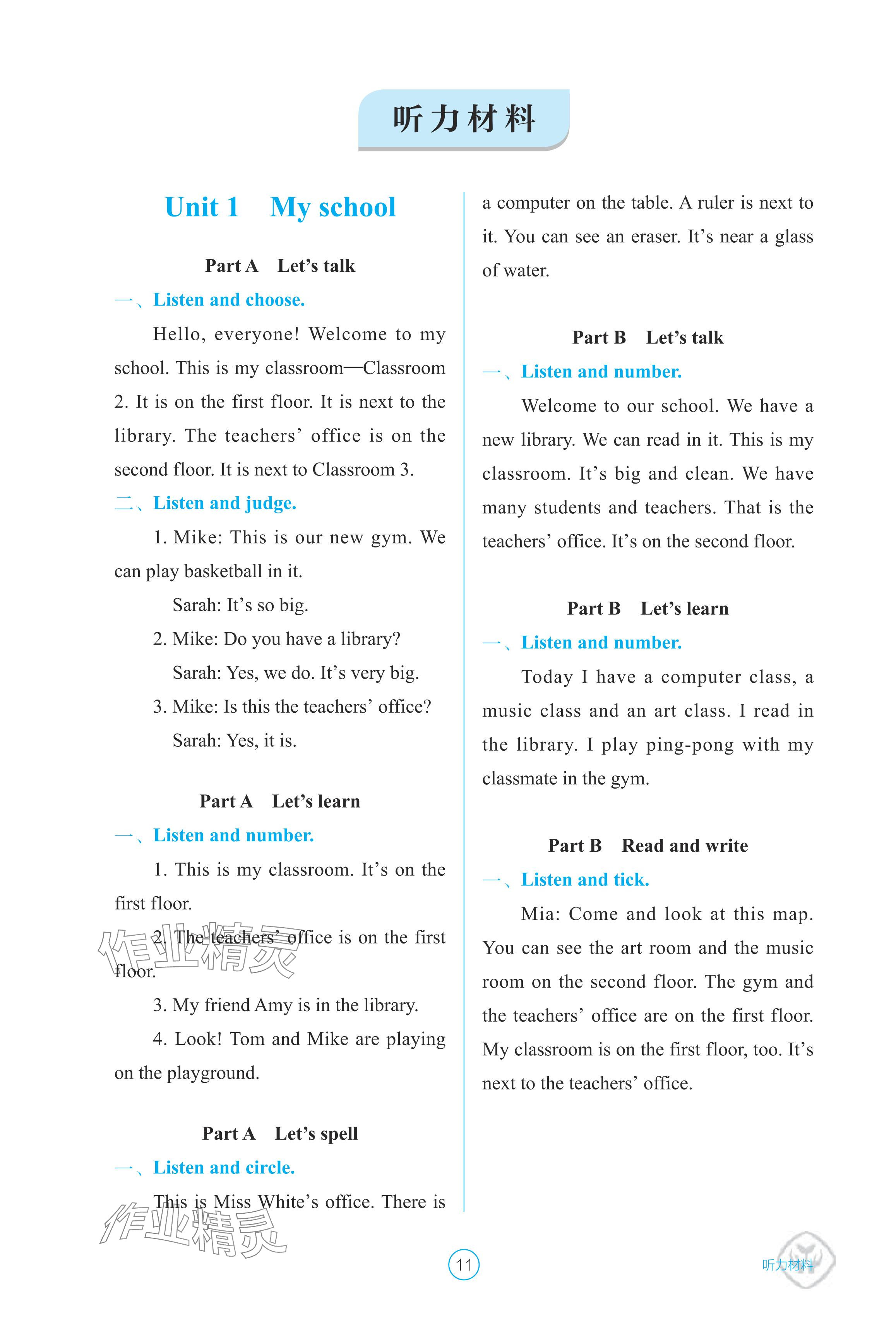 听力材料

Unit 1 My school

Part A Let's talk

一、Listen and choose.

Hello, everyone! Welcome to my school. This is my classroom—Classroom 2. It is on the first floor. It is next to the library. The teachers' office is on the second floor. It is next to Classroom 3.

二、Listen and judge.

1. Mike: This is our new gym. We can play basketball in it.

Sarah: It's so big.

2. Mike: Do you have a library?

Sarah: Yes, we do. It's very big.

3. Mike: Is this the teachers' office?

Sarah: Yes, it is.

Part A Let's learn

一、Listen and number.

1. This is my classroom. It's on the first floor.

2. The teachers' office is on the first floor.

3. My friend Amy is in the library.

4. Look! Tom and Mike are playing on the playground.

Part A Let's spell

一、Listen and circle.

This is Miss White's office. There is a computer on the table. A ruler is next to it. You can see an eraser. It's near a glass of water.

Part B Let's talk

一、Listen and number.

Welcome to our school. We have a new library. We can read in it. This is my classroom. It's big and clean. We have many students and teachers. That is the teachers' office. It's on the second floor.

Part B Let's learn

一、Listen and number.

Today I have a computer class, a music class and an art class. I read in the library. I play ping-pong with my classmate in the gym.

Part B Read and write

一、Listen and tick.

Mia: Come and look at this map. You can see the art room and the music room on the second floor. The gym and the teachers' office are on the first floor. My classroom is on the first floor, too. It's next to the teachers' office.

作业精灵

作业精灵

11

听力材料